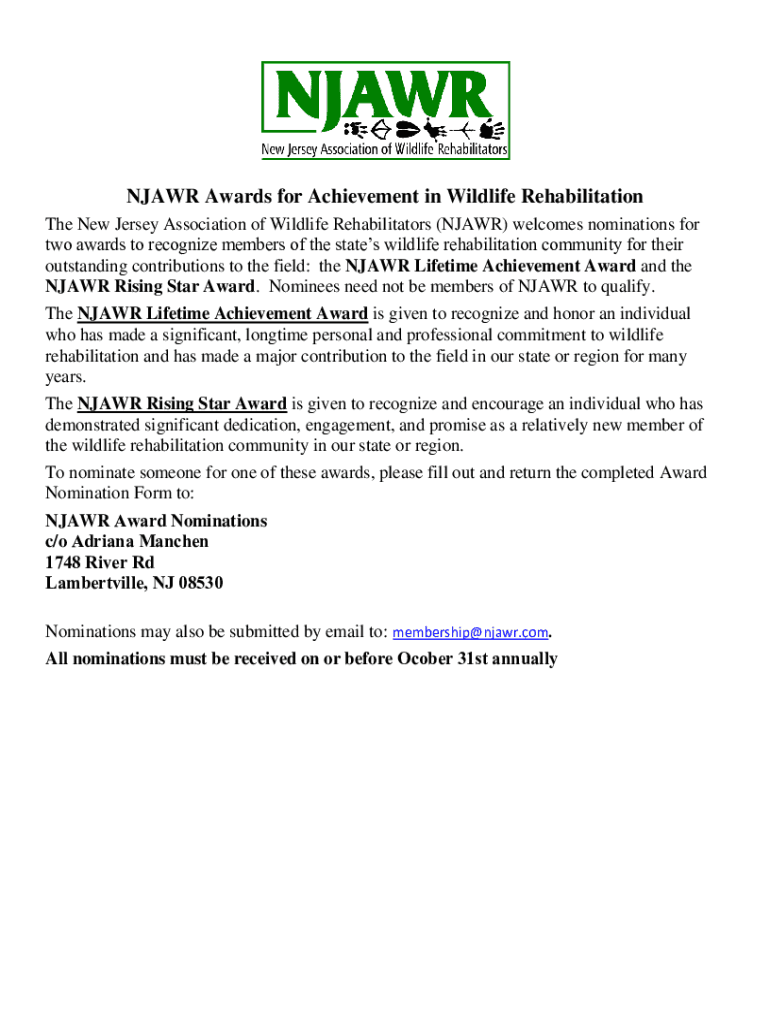 NJAWR

New Jersey Association of Wildlife Rehabilitators

NJAWR Awards for Achievement in Wildlife Rehabilitation

The New Jersey Association of Wildlife Rehabilitators (NJAWR) welcomes nominations for two awards to recognize members of the state's wildlife rehabilitation community for their outstanding contributions to the field: the NJAWR Lifetime Achievement Award and the NJAWR Rising Star Award. Nominees need not be members of NJAWR to qualify.

The NJAWR Lifetime Achievement Award is given to recognize and honor an individual who has made a significant, longtime personal and professional commitment to wildlife rehabilitation and has made a major contribution to the field in our state or region for many years.

The NJAWR Rising Star Award is given to recognize and encourage an individual who has demonstrated significant dedication, engagement, and promise as a relatively new member of the wildlife rehabilitation community in our state or region.

To nominate someone for one of these awards, please fill out and return the completed Award Nomination Form to:

NJAWR Award Nominations
c/o Adriana Manchen
1748 River Rd
Lambertville, NJ 08530

Nominations may also be submitted by email to: membership@njawr.com.

All nominations must be received on or before Ocober 31st annually